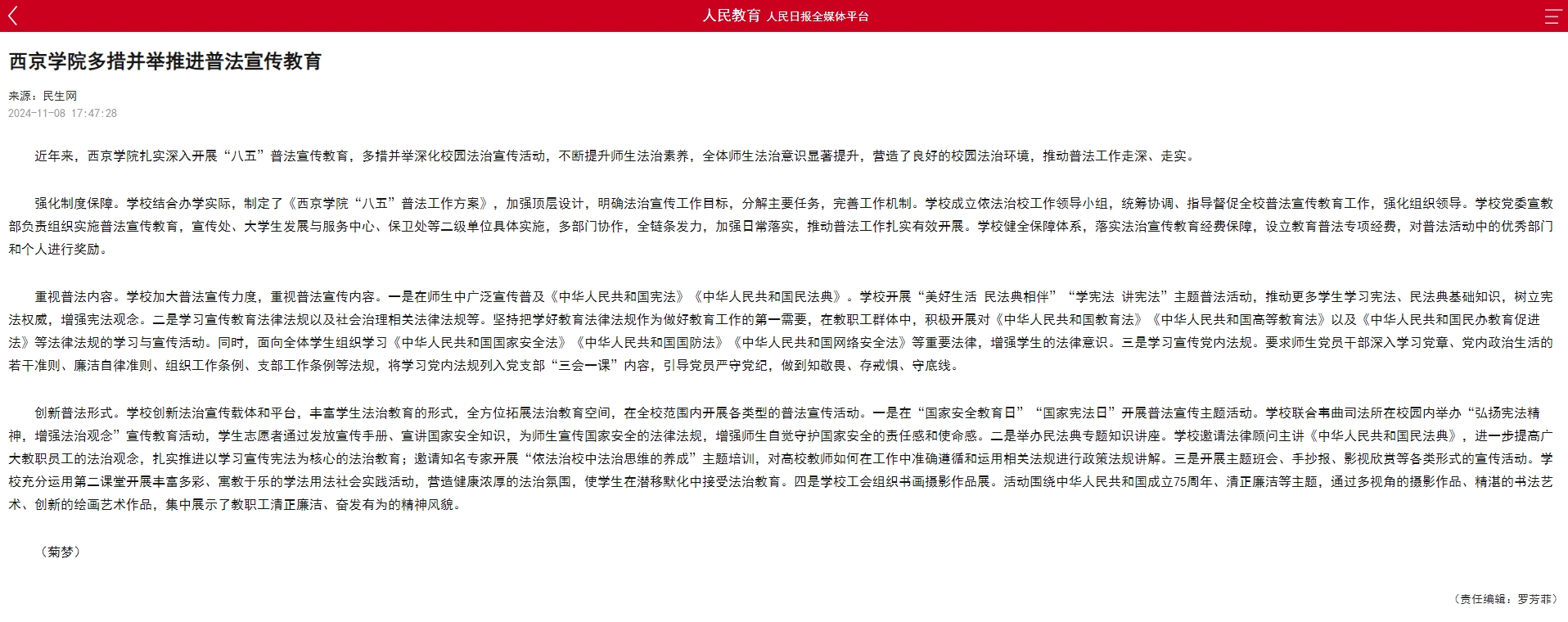 人民教育 人民日报全媒体平台

西京学院多措并举推进普法宣传教育

来源：民生网
2024-11-08 17:47:28

近年来，西京学院扎实深入开展“八五”普法宣传教育，多措并举深化校园法治宣传活动，不断提升师生法治素养，全体师生法治意识显著提升，营造了良好的校园法治环境，推动普法工作走深、走实。

强化制度保障。学校结合办学实际，制定了《西京学院“八五”普法工作方案》，加强顶层设计，明确法治宣传工作目标，分解主要任务，完善工作机制。学校成立依法治校工作领导小组，统筹协调、指导督促全校普法宣传教育工作，强化组织领导。学校党委宣教部负责组织实施普法宣传教育，宣传处、大学生发展与服务中心、保卫处等二级单位具体实施，多部门协作，全链条发力，加强日常落实，推动普法工作扎实有效开展。学校健全保障体系，落实法治宣传教育经费保障，设立教育普法专项经费，对普法活动中的优秀部门和个人进行奖励。

重视普法内容。学校加大普法宣传力度，重视普法宣传内容。一是在师生中广泛宣传普及《中华人民共和国宪法》《中华人民共和国民法典》。学校开展“美好生活 民法典相伴”“学宪法 讲宪法”主题普法活动，推动更多学生学习宪法、民法典基础知识，树立宪法权威，增强宪法观念。二是学习宣传教育法律法规以及社会治理相关法律法规等。坚持把学好教育法律法规作为做好教育工作的第一需要，在教职工群体中，积极开展对《中华人民共和国教育法》《中华人民共和国高等教育法》以及《中华人民共和国民办教育促进法》等法律法规的学习与宣传活动。同时，面向全体学生组织学习《中华人民共和国国家安全法》《中华人民共和国国防法》《中华人民共和国网络安全法》等重要法律，增强学生的法律意识。三是学习宣传党内法规。要求师生党员干部深入学习党章、党内政治生活的若干准则、廉洁自律准则、组织工作条例、支部工作条例等法规，将学习党内法规列入党支部“三会一课”内容，引导党员严守党纪，做到知敬畏、存戒惧、守底线。

创新普法形式。学校创新法治宣传载体和平台，丰富学生法治教育的形式，全方位拓展法治教育空间，在全校范围内开展各类型的普法宣传活动。一是在“国家安全教育日”“国家宪法日”开展普法宣传主题活动。学校联合韦曲司法所在校园内举办“弘扬宪法精神，增强法治观念”宣传教育活动，学生志愿者通过发放宣传手册、宣讲国家安全知识，为师生宣传国家安全的法律法规，增强师生自觉守护国家安全的责任感和使命感。二是举办民法典专题知识讲座。学校邀请法律顾问主讲《中华人民共和国民法典》，进一步提高广大教职员工的法治观念，扎实推进以学习宣传宪法为核心的法治教育；邀请知名专家开展“依法治校中法治思维的养成”主题培训，对高校教师如何在工作中准确遵循和运用相关法规进行政策法规讲解。三是开展主题班会、手抄报、影视欣赏等各类形式的宣传活动。学校充分运用第二课堂开展丰富多彩、寓教于乐的学法用法社会实践活动，营造健康浓厚的法治氛围，使学生在潜移默化中接受法治教育。四是学校工会组织书画摄影作品展。活动围绕中华人民共和国成立75周年、清正廉洁等主题，通过多视角的摄影作品、精湛的书法艺术、创新的绘画艺术作品，集中展示了教职工清正廉洁、奋发有为的精神风貌。

（菊梦）

（责任编辑：罗芳菲）